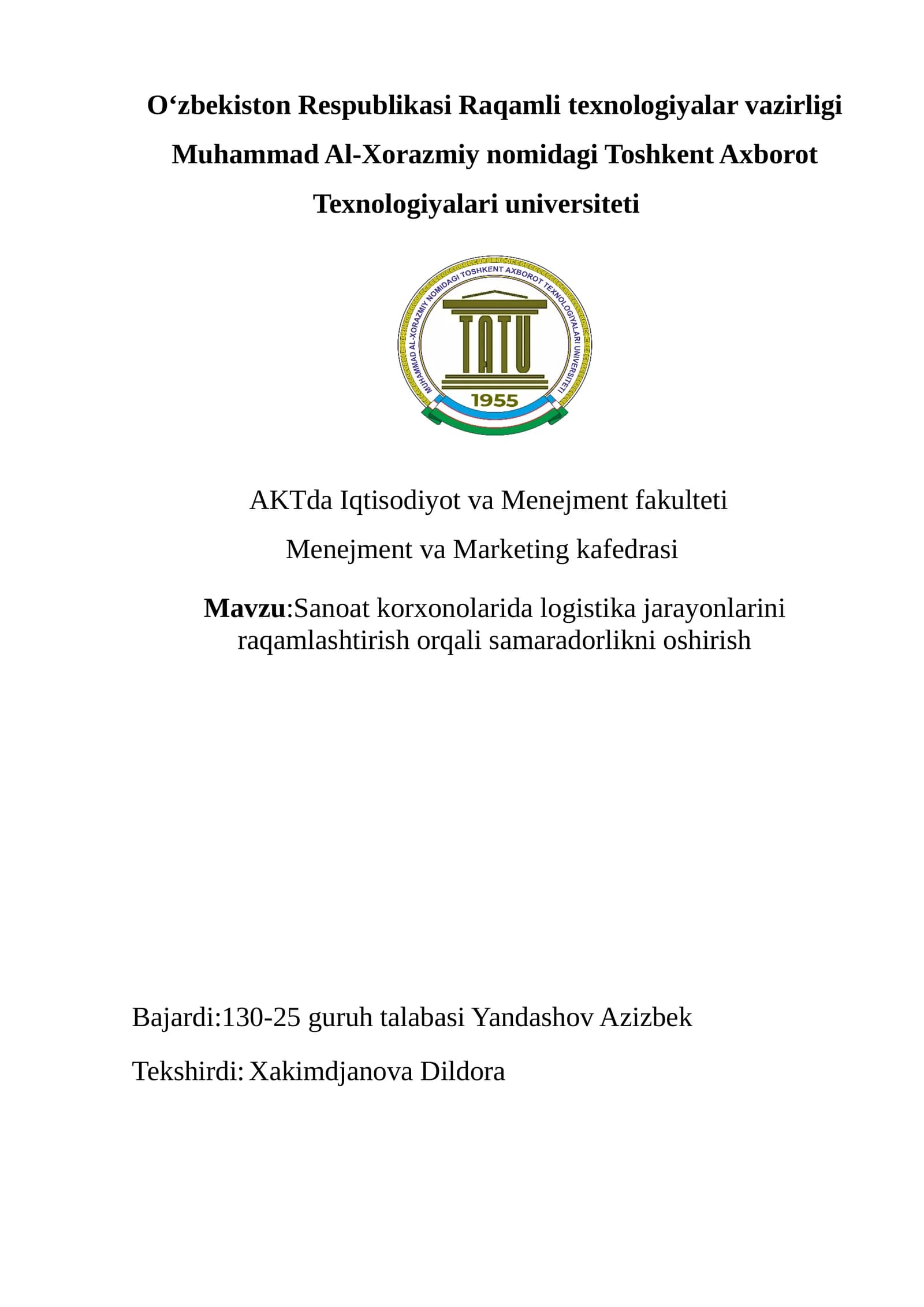 O‘zbekiston Respublikasi Raqamli texnologiyalar vazirligi
Muhammad Al-Xorazmiy nomidagi Toshkent Axborot
Texnologiyalari universiteti

MUHAMMAD AL-XORAZMIY NOMIDAGI TOSHKENT AXBOROT TEXNOLOGIYALARI UNIVERSITETI

TATU

1955

AKTda Iqtisodiyot va Menejment fakulteti

Menejment va Marketing kafedrasi

Mavzu:Sanoat korxonolarida logistika jarayonlarini raqamlashtirish orqali samaradorlikni oshirish

Bajardi:130-25 guruh talabasi Yandashov Azizbek

Tekshirdi: Xakimdjanova Dildora